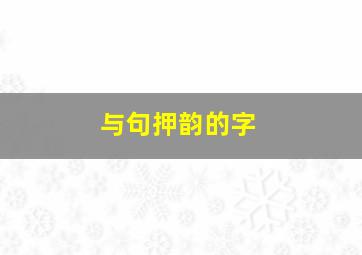 与句押韵的字